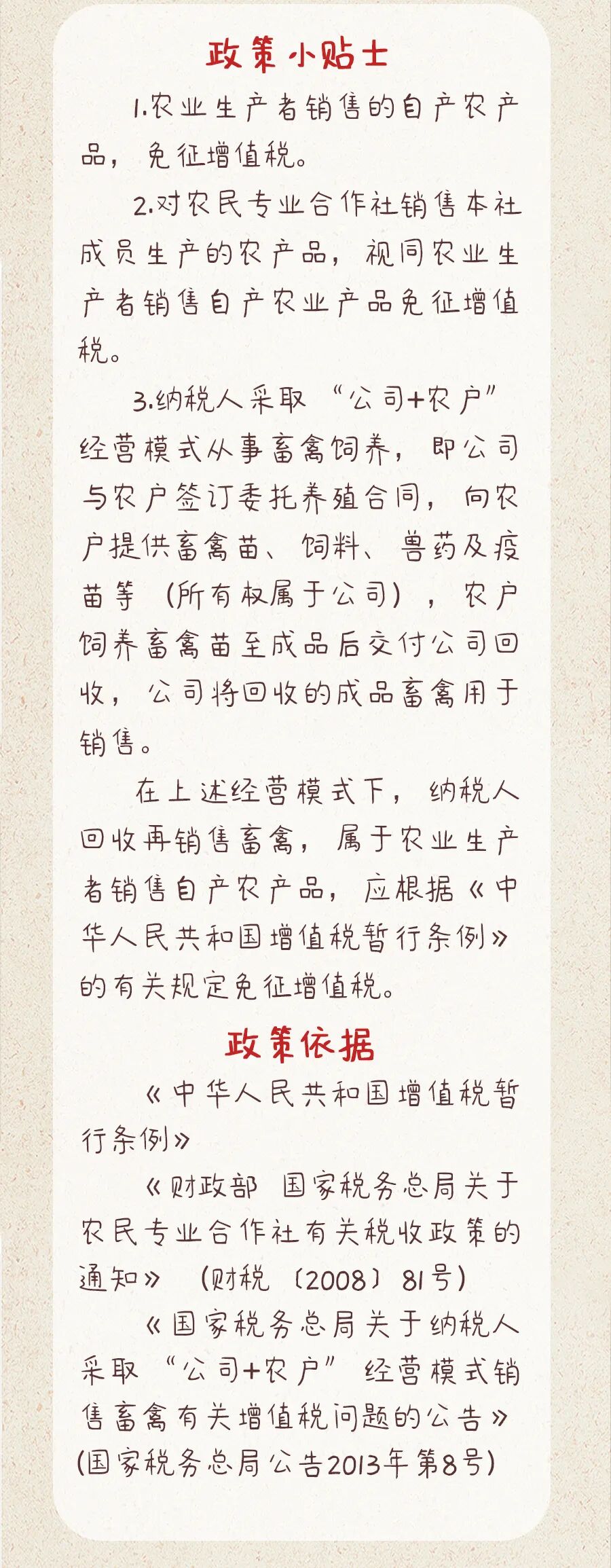 政策小贴士

1.农业生产者销售的自产农产品，免征增值税。

2.对农民专业合作社销售本社成员生产的农产品，视同农业生产者销售自产农业产品免征增值税。

3.纳税人采取“公司+农户”经营模式从事畜禽饲养，即公司与农户签订委托养殖合同，向农户提供畜禽苗、饲料、兽药及疫苗等（所有权属于公司），农户饲养畜禽苗至成品后交付公司回收，公司将回收的成品畜禽用于销售。

在上述经营模式下，纳税人回收再销售畜禽，属于农业生产者销售自产农产品，应根据《中华人民共和国增值税暂行条例》的有关规定免征增值税。

政策依据

《中华人民共和国增值税暂行条例》

《财政部 国家税务总局关于农民专业合作社有关税收政策的通知》（财税〔2008〕81号）

《国家税务总局关于纳税人采取“公司+农户”经营模式销售畜禽有关增值税问题的公告》(国家税务总局公告2013年第8号)